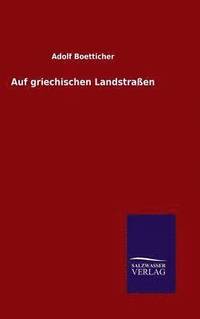 Adolf Boetticher

Auf griechischen Landstraßen

SALZWASSER
VERLAG